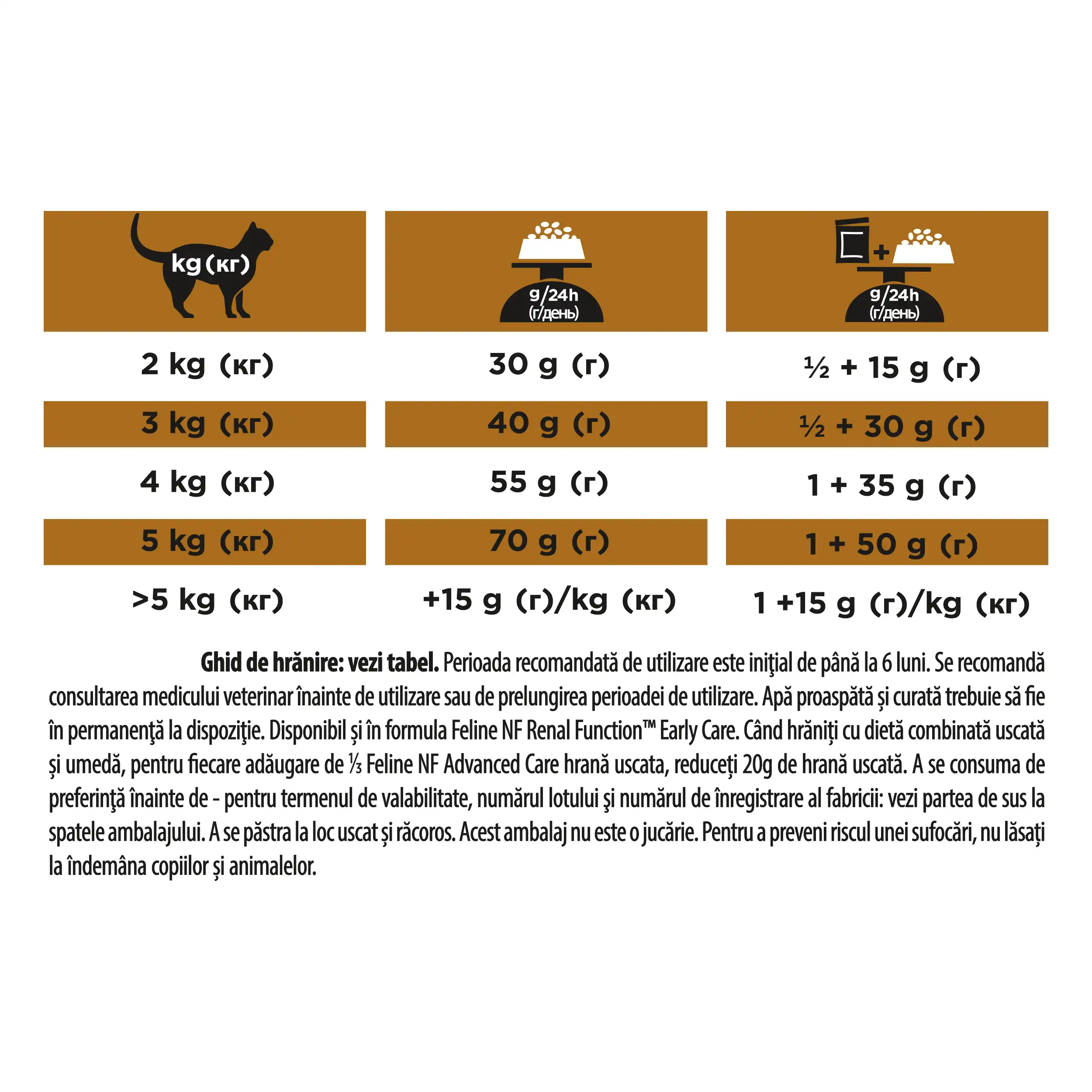 | kg (кг) | g/24h (г/день) | g/24h (г/день) |
|---|---|---|
| 2 kg (кг) | 30 g (г) | ½ + 15 g (г) |
| 3 kg (кг) | 40 g (г) | ½ + 30 g (г) |
| 4 kg (кг) | 55 g (г) | 1 + 35 g (г) |
| 5 kg (кг) | 70 g (г) | 1 + 50 g (г) |
| >5 kg (кг) | +15 g (г)/kg (кг) | 1 +15 g (г)/kg (кг) |

Ghid de hrănire: vezi tabel. Perioada recomandată de utilizare este iniţial de până la 6 luni. Se recomandă consultarea medicului veterinar înainte de utilizare sau de prelungirea perioadei de utilizare. Apă proaspătă și curată trebuie să fie în permanenţă la dispoziţie. Disponibil și în formula Feline NF Renal Function™ Early Care. Când hrăniți cu dietă combinată uscată și umedă, pentru fiecare adăugare de ⅓ Feline NF Advanced Care hrană uscata, reduceți 20g de hrană uscată. A se consuma de preferinţă înainte de - pentru termenul de valabilitate, numărul lotului şi numărul de înregistrare al fabricii: vezi partea de sus la spatele ambalajului. A se păstra la loc uscat și răcoros. Acest ambalaj nu este o jucărie. Pentru a preveni riscul unei sufocări, nu lăsați la îndemâna copiilor și animalelor.